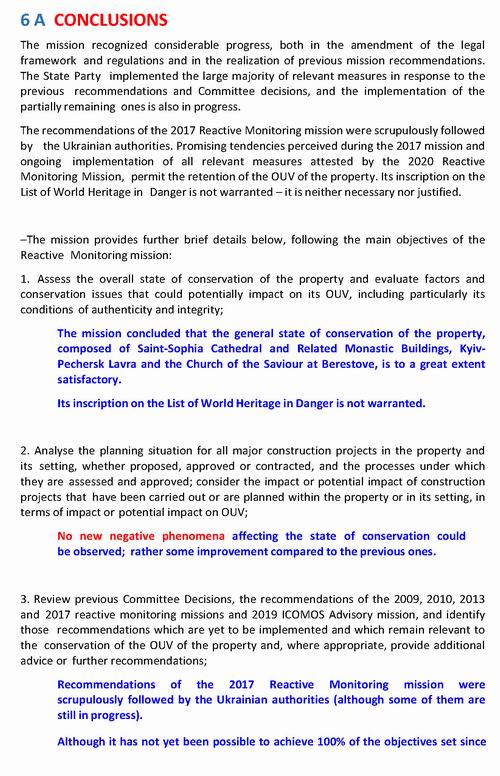 6 A CONCLUSIONS

The mission recognized considerable progress, both in the amendment of the legal framework and regulations and in the realization of previous mission recommendations. The State Party implemented the large majority of relevant measures in response to the previous recommendations and Committee decisions, and the implementation of the partially remaining ones is also in progress.

The recommendations of the 2017 Reactive Monitoring mission were scrupulously followed by the Ukrainian authorities. Promising tendencies perceived during the 2017 mission and ongoing implementation of all relevant measures attested by the 2020 Reactive Monitoring Mission, permit the retention of the OUV of the property. Its inscription on the List of World Heritage in Danger is not warranted – it is neither necessary nor justified.

–The mission provides further brief details below, following the main objectives of the Reactive Monitoring mission:

1. Assess the overall state of conservation of the property and evaluate factors and conservation issues that could potentially impact on its OUV, including particularly its conditions of authenticity and integrity;

The mission concluded that the general state of conservation of the property, composed of Saint-Sophia Cathedral and Related Monastic Buildings, Kyiv-Pechersk Lavra and the Church of the Saviour at Berestove, is to a great extent satisfactory.

Its inscription on the List of World Heritage in Danger is not warranted.

2. Analyse the planning situation for all major construction projects in the property and its setting, whether proposed, approved or contracted, and the processes under which they are assessed and approved; consider the impact or potential impact of construction projects that have been carried out or are planned within the property or in its setting, in terms of impact or potential impact on OUV;

No new negative phenomena affecting the state of conservation could be observed; rather some improvement compared to the previous ones.

3. Review previous Committee Decisions, the recommendations of the 2009, 2010, 2013 and 2017 reactive monitoring missions and 2019 ICOMOS Advisory mission, and identify those recommendations which are yet to be implemented and which remain relevant to the conservation of the OUV of the property and, where appropriate, provide additional advice or further recommendations;

Recommendations of the 2017 Reactive Monitoring mission were scrupulously followed by the Ukrainian authorities (although some of them are still in progress).

Although it has not yet been possible to achieve 100% of the objectives set since